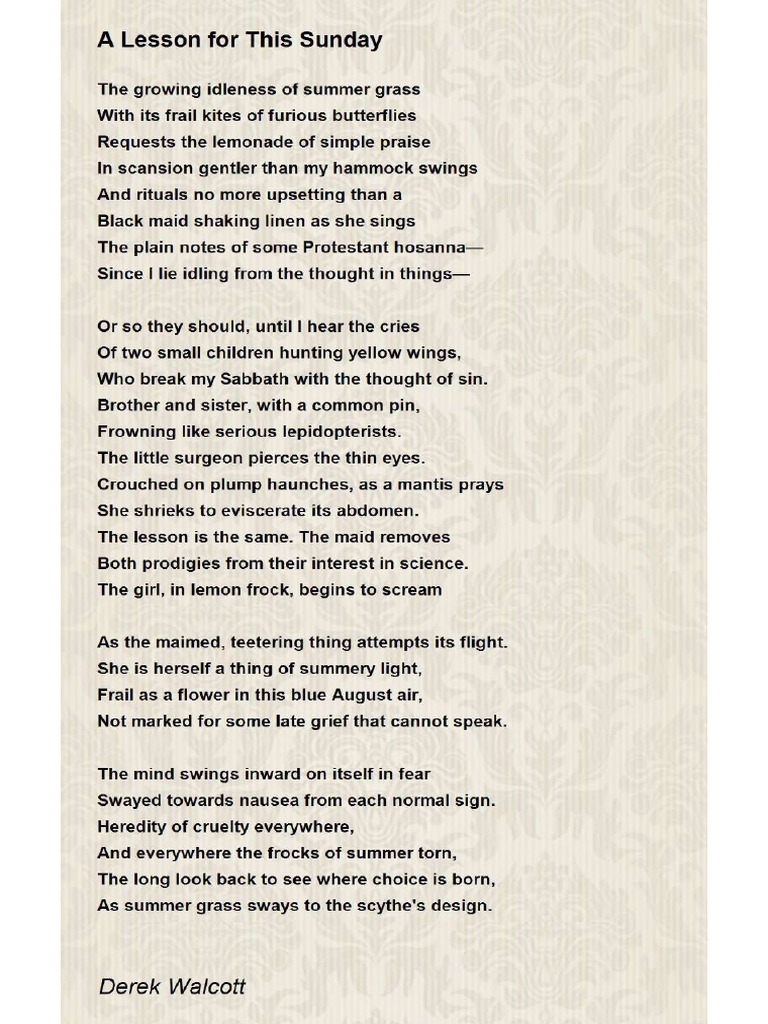 A Lesson for This Sunday

The growing idleness of summer grass
With its frail kites of furious butterflies
Requests the lemonade of simple praise
In scansion gentler than my hammock swings
And rituals no more upsetting than a
Black maid shaking linen as she sings
The plain notes of some Protestant hosanna—
Since I lie idling from the thought in things—

Or so they should, until I hear the cries
Of two small children hunting yellow wings,
Who break my Sabbath with the thought of sin.
Brother and sister, with a common pin,
Frowning like serious lepidopterists.
The little surgeon pierces the thin eyes.
Crouched on plump haunches, as a mantis prays
She shrieks to eviscerate its abdomen.
The lesson is the same. The maid removes
Both prodigies from their interest in science.
The girl, in lemon frock, begins to scream

As the maimed, teetering thing attempts its flight.
She is herself a thing of summery light,
Frail as a flower in this blue August air,
Not marked for some late grief that cannot speak.

The mind swings inward on itself in fear
Swayed towards nausea from each normal sign.
Heredity of cruelty everywhere,
And everywhere the frocks of summer torn,
The long look back to see where choice is born,
As summer grass sways to the scythe's design.

Derek Walcott